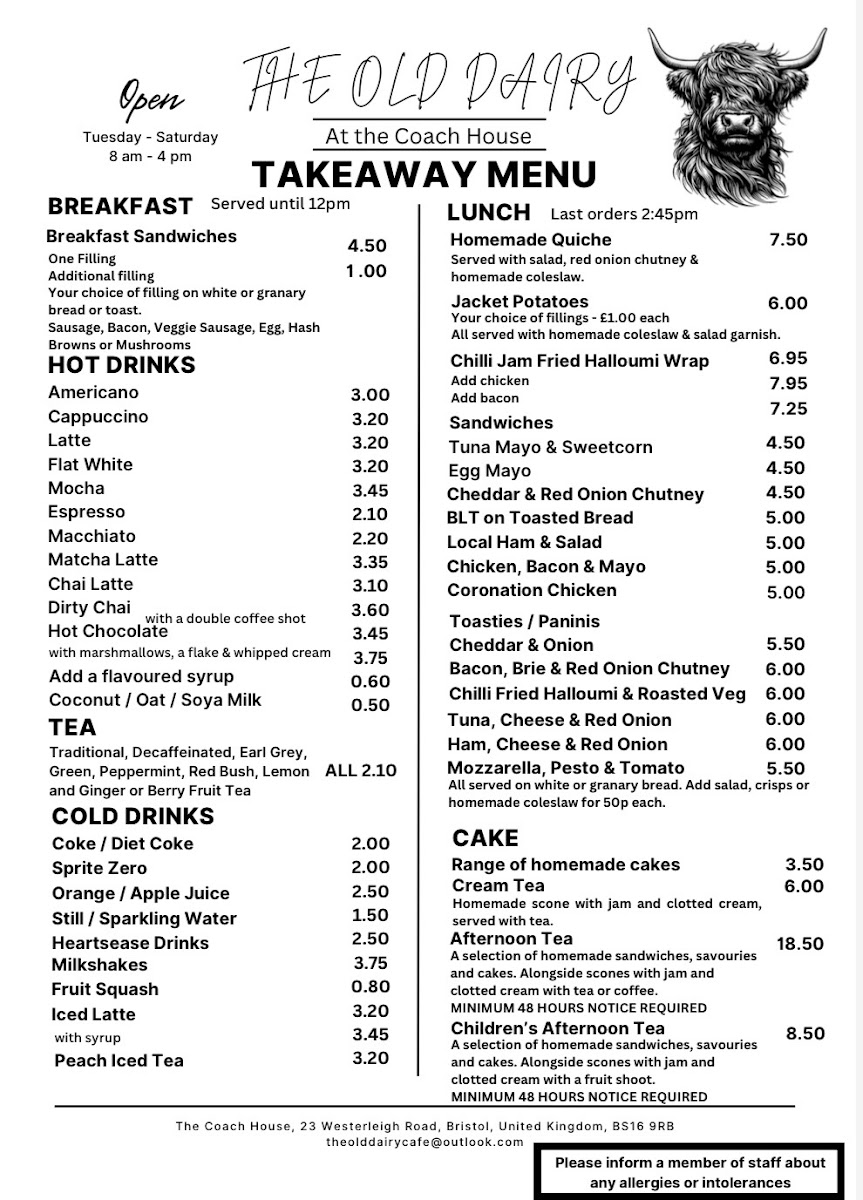 Open
Tuesday - Saturday
8 am - 4 pm

THE OLD DAIRY
At the Coach House
TAKEAWAY MENU

BREAKFAST Served until 12pm

Breakfast Sandwiches
One Filling 4.50
Additional filling 1.00
Your choice of filling on white or granary bread or toast.
Sausage, Bacon, Veggie Sausage, Egg, Hash Browns or Mushrooms

HOT DRINKS
Americano 3.00
Cappuccino 3.20
Latte 3.20
Flat White 3.20
Mocha 3.45
Espresso 2.10
Macchiato 2.20
Matcha Latte 3.35
Chai Latte 3.10
Dirty Chai with a double coffee shot 3.60
Hot Chocolate 3.45
with marshmallows, a flake & whipped cream 3.75
Add a flavoured syrup 0.60
Coconut / Oat / Soya Milk 0.50

TEA
Traditional, Decaffeinated, Earl Grey, Green, Peppermint, Red Bush, Lemon and Ginger or Berry Fruit Tea ALL 2.10

COLD DRINKS
Coke / Diet Coke 2.00
Sprite Zero 2.00
Orange / Apple Juice 2.50
Still / Sparkling Water 1.50
Heartsease Drinks 2.50
Milkshakes 3.75
Fruit Squash 0.80
Iced Latte 3.20
with syrup 3.45
Peach Iced Tea 3.20

LUNCH Last orders 2:45pm
Homemade Quiche 7.50
Served with salad, red onion chutney & homemade coleslaw.
Jacket Potatoes 6.00
Your choice of fillings - £1.00 each
All served with homemade coleslaw & salad garnish.
Chilli Jam Fried Halloumi Wrap 6.95
Add chicken 7.95
Add bacon 7.25
Sandwiches
Tuna Mayo & Sweetcorn 4.50
Egg Mayo 4.50
Cheddar & Red Onion Chutney 4.50
BLT on Toasted Bread 5.00
Local Ham & Salad 5.00
Chicken, Bacon & Mayo 5.00
Coronation Chicken 5.00
Toasties / Paninis
Cheddar & Onion 5.50
Bacon, Brie & Red Onion Chutney 6.00
Chilli Fried Halloumi & Roasted Veg 6.00
Tuna, Cheese & Red Onion 6.00
Ham, Cheese & Red Onion 6.00
Mozzarella, Pesto & Tomato 5.50
All served on white or granary bread. Add salad, crisps or homemade coleslaw for 50p each.

CAKE
Range of homemade cakes 3.50
Cream Tea 6.00
Homemade scone with jam and clotted cream, served with tea.
Afternoon Tea 18.50
A selection of homemade sandwiches, savouries and cakes. Alongside scones with jam and clotted cream with tea or coffee.
MINIMUM 48 HOURS NOTICE REQUIRED
Children's Afternoon Tea 8.50
A selection of homemade sandwiches, savouries and cakes. Alongside scones with jam and clotted cream with a fruit shoot.
MINIMUM 48 HOURS NOTICE REQUIRED

The Coach House, 23 Westerleigh Road, Bristol, United Kingdom, BS16 9RB
theolddairycafe@outlook.com

Please inform a member of staff about any allergies or intolerances